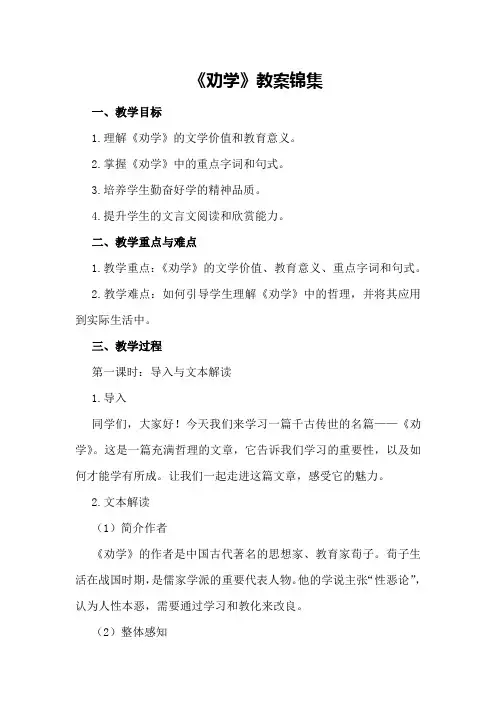 《劝学》教案锦集

一、教学目标

1.理解《劝学》的文学价值和教育意义。

2.掌握《劝学》中的重点字词和句式。

3.培养学生勤奋好学的精神品质。

4.提升学生的文言文阅读和欣赏能力。

二、教学重点与难点

1.教学重点：《劝学》的文学价值、教育意义、重点字词和句式。

2.教学难点：如何引导学生理解《劝学》中的哲理，并将其应用到实际生活中。

三、教学过程

第一课时：导入与文本解读

1.导入

同学们，大家好！今天我们来学习一篇千古传世的名篇——《劝学》。这是一篇充满哲理的文章，它告诉我们学习的重要性，以及如何才能学有所成。让我们一起走进这篇文章，感受它的魅力。

2.文本解读

（1）简介作者

《劝学》的作者是中国古代著名的思想家、教育家荀子。荀子生活在战国时期，是儒家学派的重要代表人物。他的学说主张“性恶论”，认为人性本恶，需要通过学习和教化来改良。

（2）整体感知